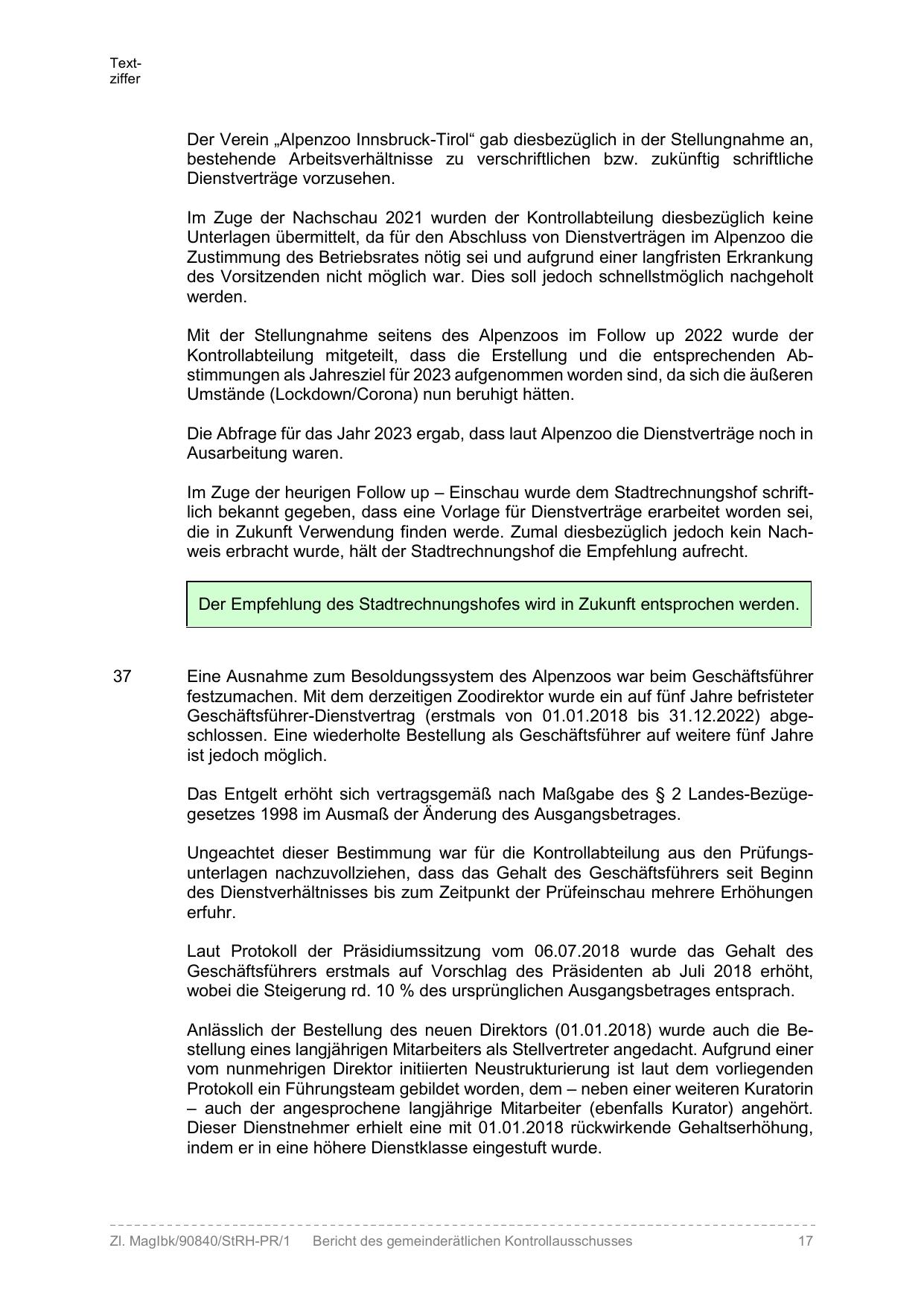 Textziffer

Der Verein „Alpenzoo Innsbruck-Tirol“ gab diesbezüglich in der Stellungnahme an, bestehende Arbeitsverhältnisse zu verschriftlichen bzw. zukünftig schriftliche Dienstverträge vorzusehen.

Im Zuge der Nachschau 2021 wurden der Kontrollabteilung diesbezüglich keine Unterlagen übermittelt, da für den Abschluss von Dienstverträgen im Alpenzoo die Zustimmung des Betriebsrates nötig sei und aufgrund einer langfristen Erkrankung des Vorsitzenden nicht möglich war. Dies soll jedoch schnellstmöglich nachgeholt werden.

Mit der Stellungnahme seitens des Alpenzoos im Follow up 2022 wurde der Kontrollabteilung mitgeteilt, dass die Erstellung und die entsprechenden Abstimmungen als Jahresziel für 2023 aufgenommen worden sind, da sich die äußeren Umstände (Lockdown/Corona) nun beruhigt hätten.

Die Abfrage für das Jahr 2023 ergab, dass laut Alpenzoo die Dienstverträge noch in Ausarbeitung waren.

Im Zuge der heurigen Follow up – Einschau wurde dem Stadtrechnungshof schriftlich bekannt gegeben, dass eine Vorlage für Dienstverträge erarbeitet worden sei, die in Zukunft Verwendung finden werde. Zumal diesbezüglich jedoch kein Nachweis erbracht wurde, hält der Stadtrechnungshof die Empfehlung aufrecht.

Der Empfehlung des Stadtrechnungshofes wird in Zukunft entsprochen werden.

37 Eine Ausnahme zum Besoldungssystem des Alpenzoos war beim Geschäftsführer festzumachen. Mit dem derzeitigen Zoodirektor wurde ein auf fünf Jahre befristeter Geschäftsführer-Dienstvertrag (erstmals von 01.01.2018 bis 31.12.2022) abgeschlossen. Eine wiederholte Bestellung als Geschäftsführer auf weitere fünf Jahre ist jedoch möglich.

Das Entgelt erhöht sich vertragsgemäß nach Maßgabe des § 2 Landes-Bezügegesetzes 1998 im Ausmaß der Änderung des Ausgangsbetrages.

Ungeachtet dieser Bestimmung war für die Kontrollabteilung aus den Prüfungsunterlagen nachzuvollziehen, dass das Gehalt des Geschäftsführers seit Beginn des Dienstverhältnisses bis zum Zeitpunkt der Prüfeinschau mehrere Erhöhungen erfuhr.

Laut Protokoll der Präsidiumssitzung vom 06.07.2018 wurde das Gehalt des Geschäftsführers erstmals auf Vorschlag des Präsidenten ab Juli 2018 erhöht, wobei die Steigerung rd. 10 % des ursprünglichen Ausgangsbetrages entsprach.

Anlässlich der Bestellung des neuen Direktors (01.01.2018) wurde auch die Bestellung eines langjährigen Mitarbeiters als Stellvertreter angedacht. Aufgrund einer vom nunmehrigen Direktor initiierten Neustrukturierung ist laut dem vorliegenden Protokoll ein Führungsteam gebildet worden, dem – neben einer weiteren Kuratorin – auch der angesprochene langjährige Mitarbeiter (ebenfalls Kurator) angehört. Dieser Dienstnehmer erhielt eine mit 01.01.2018 rückwirkende Gehaltserhöhung, indem er in eine höhere Dienstklasse eingestuft wurde.

Zl. MagIbk/90840/StRH-PR/1 Bericht des gemeinderätlichen Kontrollausschusses 17